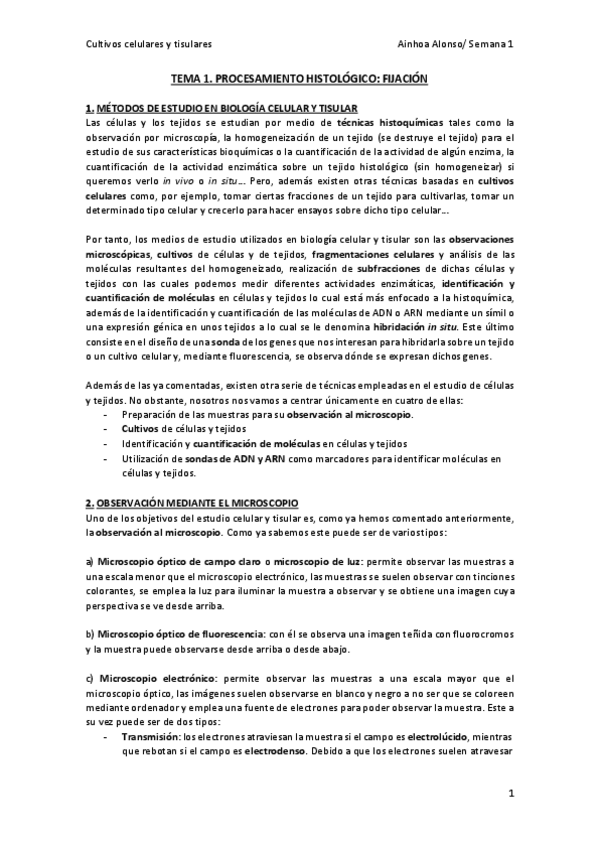 Cultivos celulares y tisulares

Ainhoa Alonso/ Semana 1

TEMA 1. PROCESAMIENTO HISTOLÓGICO: FIJACIÓN

1. MÉTODOS DE ESTUDIO EN BIOLOGÍA CELULAR Y TISULAR

Las células y los tejidos se estudian por medio de técnicas histoquímicas tales como la observación por microscopía, la homogeneización de un tejido (se destruye el tejido) para el estudio de sus características bioquímicas o la cuantificación de la actividad de algún enzima, la cuantificación de la actividad enzimática sobre un tejido histológico (sin homogeneizar) si queremos verlo in vivo o in situ… Pero, además existen otras técnicas basadas en cultivos celulares como, por ejemplo, tomar ciertas fracciones de un tejido para cultivarlas, tomar un determinado tipo celular y crecerlo para hacer ensayos sobre dicho tipo celular…

Por tanto, los medios de estudio utilizados en biología celular y tisular son las observaciones microscópicas, cultivos de células y de tejidos, fragmentaciones celulares y análisis de las moléculas resultantes del homogeneizado, realización de subfracciones de dichas células y tejidos con las cuales podemos medir diferentes actividades enzimáticas, identificación y cuantificación de moléculas en células y tejidos lo cual está más enfocado a la histoquímica, además de la identificación y cuantificación de las moléculas de ADN o ARN mediante un símil o una expresión génica en unos tejidos a lo cual se le denomina hibridación in situ. Este último consiste en el diseño de una sonda de los genes que nos interesan para hibridarla sobre un tejido o un cultivo celular y, mediante fluorescencia, se observa dónde se expresan dichos genes.

Además de las ya comentadas, existen otra serie de técnicas empleadas en el estudio de células y tejidos. No obstante, nosotros nos vamos a centrar únicamente en cuatro de ellas:
- Preparación de las muestras para su observación al microscopio.
- Cultivos de células y tejidos
- Identificación y cuantificación de moléculas en células y tejidos
- Utilización de sondas de ADN y ARN como marcadores para identificar moléculas en células y tejidos.

2. OBSERVACIÓN MEDIANTE EL MICROSCOPIO

Uno de los objetivos del estudio celular y tisular es, como ya hemos comentado anteriormente, la observación al microscopio. Como ya sabemos este puede ser de varios tipos:

a) Microscopio óptico de campo claro o microscopio de luz: permite observar las muestras a una escala menor que el microscopio electrónico, las muestras se suelen observar con tinciones colorantes, se emplea la luz para iluminar la muestra a observar y se obtiene una imagen cuya perspectiva se ve desde arriba.

b) Microscopio óptico de fluorescencia: con él se observa una imagen teñida con fluorocromos y la muestra puede observarse desde arriba o desde abajo.

c) Microscopio electrónico: permite observar las muestras a una escala mayor que el microscopio óptico, las imágenes suelen observarse en blanco y negro a no ser que se coloreen mediante ordenador y emplea una fuente de electrones para poder observar la muestra. Este a su vez puede ser de dos tipos:
- Transmisión: los electrones atraviesan la muestra si el campo es electrolúcido, mientras que rebotan si el campo es electrodenso. Debido a que los electrones suelen atravesar

1